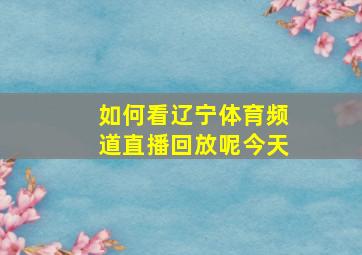 如何看辽宁体育频道直播回放呢今天